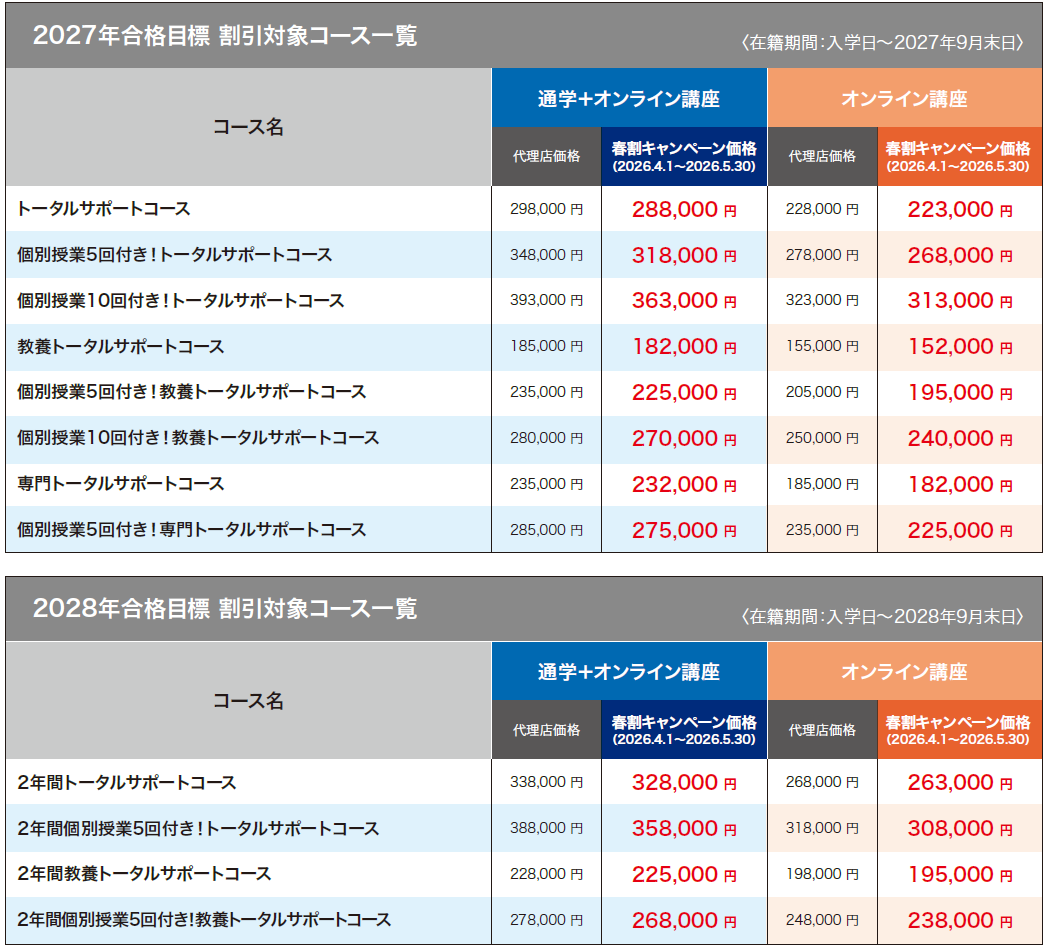 2027年合格目標 割引対象コース一覧

〈在籍期間:入学日～2027年9月末日〉

| コース名 | 通学+オンライン講座 | | オンライン講座 | |
|---|---|---|---|---|
| | 代理店価格 | 春割キャンペーン価格 (2026.4.1～2026.5.30) | 代理店価格 | 春割キャンペーン価格 (2026.4.1～2026.5.30) |
| トータルサポートコース | 298,000円 | 288,000円 | 228,000円 | 223,000円 |
| 個別授業5回付き!トータルサポートコース | 348,000円 | 318,000円 | 278,000円 | 268,000円 |
| 個別授業10回付き!トータルサポートコース | 393,000円 | 363,000円 | 323,000円 | 313,000円 |
| 教養トータルサポートコース | 185,000円 | 182,000円 | 155,000円 | 152,000円 |
| 個別授業5回付き!教養トータルサポートコース | 235,000円 | 225,000円 | 205,000円 | 195,000円 |
| 個別授業10回付き!教養トータルサポートコース | 280,000円 | 270,000円 | 250,000円 | 240,000円 |
| 専門トータルサポートコース | 235,000円 | 232,000円 | 185,000円 | 182,000円 |
| 個別授業5回付き!専門トータルサポートコース | 285,000円 | 275,000円 | 235,000円 | 225,000円 |

2028年合格目標 割引対象コース一覧

〈在籍期間:入学日～2028年9月末日〉

| コース名 | 通学+オンライン講座 | | オンライン講座 | |
|---|---|---|---|---|
| | 代理店価格 | 春割キャンペーン価格 (2026.4.1～2026.5.30) | 代理店価格 | 春割キャンペーン価格 (2026.4.1～2026.5.30) |
| 2年間トータルサポートコース | 338,000円 | 328,000円 | 268,000円 | 263,000円 |
| 2年間個別授業5回付き!トータルサポートコース | 388,000円 | 358,000円 | 318,000円 | 308,000円 |
| 2年間教養トータルサポートコース | 228,000円 | 225,000円 | 198,000円 | 195,000円 |
| 2年間個別授業5回付き!教養トータルサポートコース | 278,000円 | 268,000円 | 248,000円 | 238,000円 |